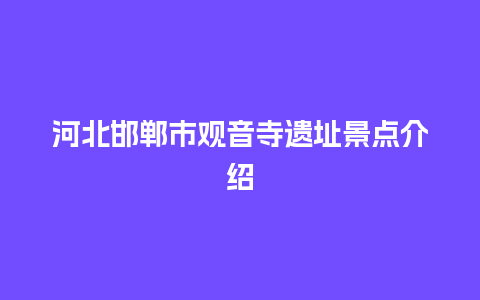 河北邯郸市观音寺遗址景点介绍